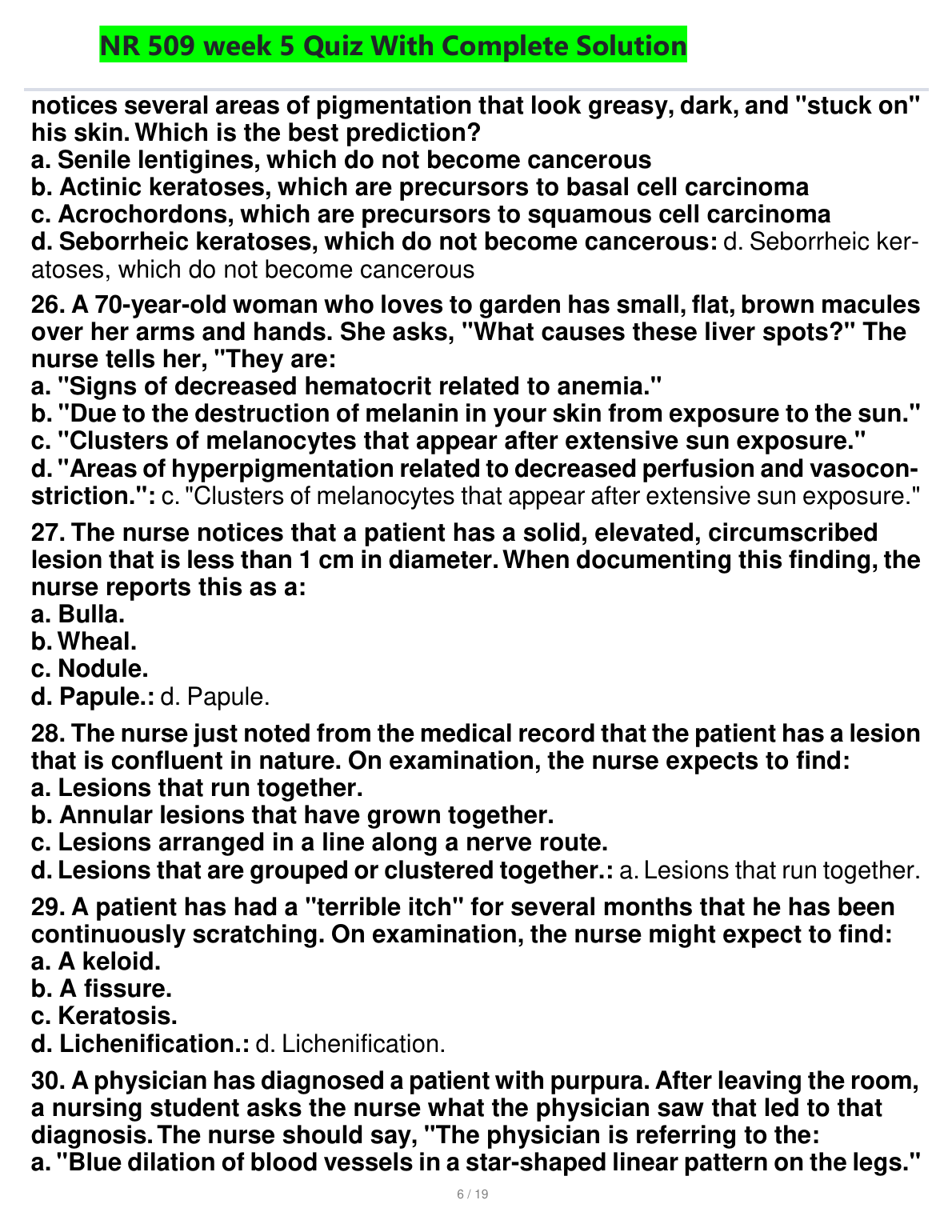 NR 509 week 5 Quiz With Complete Solution

notices several areas of pigmentation that look greasy, dark, and "stuck on" his skin. Which is the best prediction?
a. Senile lentigines, which do not become cancerous
b. Actinic keratoses, which are precursors to basal cell carcinoma
c. Acrochordons, which are precursors to squamous cell carcinoma
d. Seborrheic keratoses, which do not become cancerous: d. Seborrheic keratoses, which do not become cancerous

26. A 70-year-old woman who loves to garden has small, flat, brown macules over her arms and hands. She asks, "What causes these liver spots?" The nurse tells her, "They are:
a. "Signs of decreased hematocrit related to anemia."
b. "Due to the destruction of melanin in your skin from exposure to the sun."
c. "Clusters of melanocytes that appear after extensive sun exposure."
d. "Areas of hyperpigmentation related to decreased perfusion and vasoconstriction.": c. "Clusters of melanocytes that appear after extensive sun exposure."

27. The nurse notices that a patient has a solid, elevated, circumscribed lesion that is less than 1 cm in diameter. When documenting this finding, the nurse reports this as a:
a. Bulla.
b. Wheal.
c. Nodule.
d. Papule.: d. Papule.

28. The nurse just noted from the medical record that the patient has a lesion that is confluent in nature. On examination, the nurse expects to find:
a. Lesions that run together.
b. Annular lesions that have grown together.
c. Lesions arranged in a line along a nerve route.
d. Lesions that are grouped or clustered together.: a. Lesions that run together.

29. A patient has had a "terrible itch" for several months that he has been continuously scratching. On examination, the nurse might expect to find:
a. A keloid.
b. A fissure.
c. Keratosis.
d. Lichenification.: d. Lichenification.

30. A physician has diagnosed a patient with purpura. After leaving the room, a nursing student asks the nurse what the physician saw that led to that diagnosis. The nurse should say, "The physician is referring to the:
a. "Blue dilation of blood vessels in a star-shaped linear pattern on the legs."

6 / 19